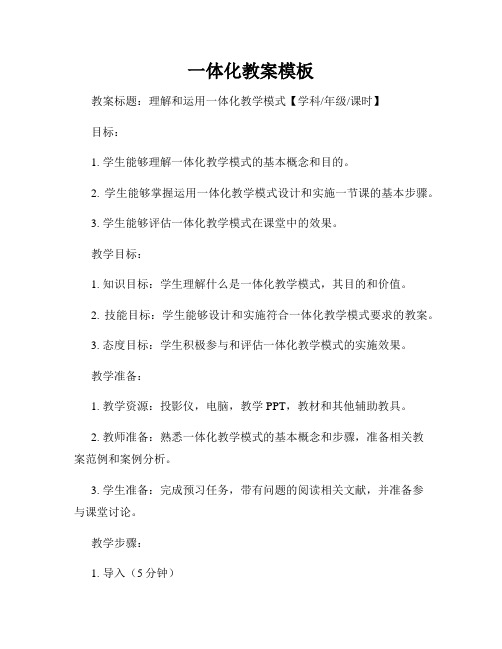 一体化教案模板

教案标题：理解和运用一体化教学模式【学科/年级/课时】

目标：

1. 学生能够理解一体化教学模式的基本概念和目的。

2. 学生能够掌握运用一体化教学模式设计和实施一节课的基本步骤。

3. 学生能够评估一体化教学模式在课堂中的效果。

教学目标：

1. 知识目标：学生理解什么是一体化教学模式，其目的和价值。

2. 技能目标：学生能够设计和实施符合一体化教学模式要求的教案。

3. 态度目标：学生积极参与和评估一体化教学模式的实施效果。

教学准备：

1. 教学资源：投影仪，电脑，教学 PPT，教材和其他辅助教具。

2. 教师准备：熟悉一体化教学模式的基本概念和步骤，准备相关教案范例和案例分析。

3. 学生准备：完成预习任务，带有问题的阅读相关文献，并准备参与课堂讨论。

教学步骤：

1. 导入（5 分钟）